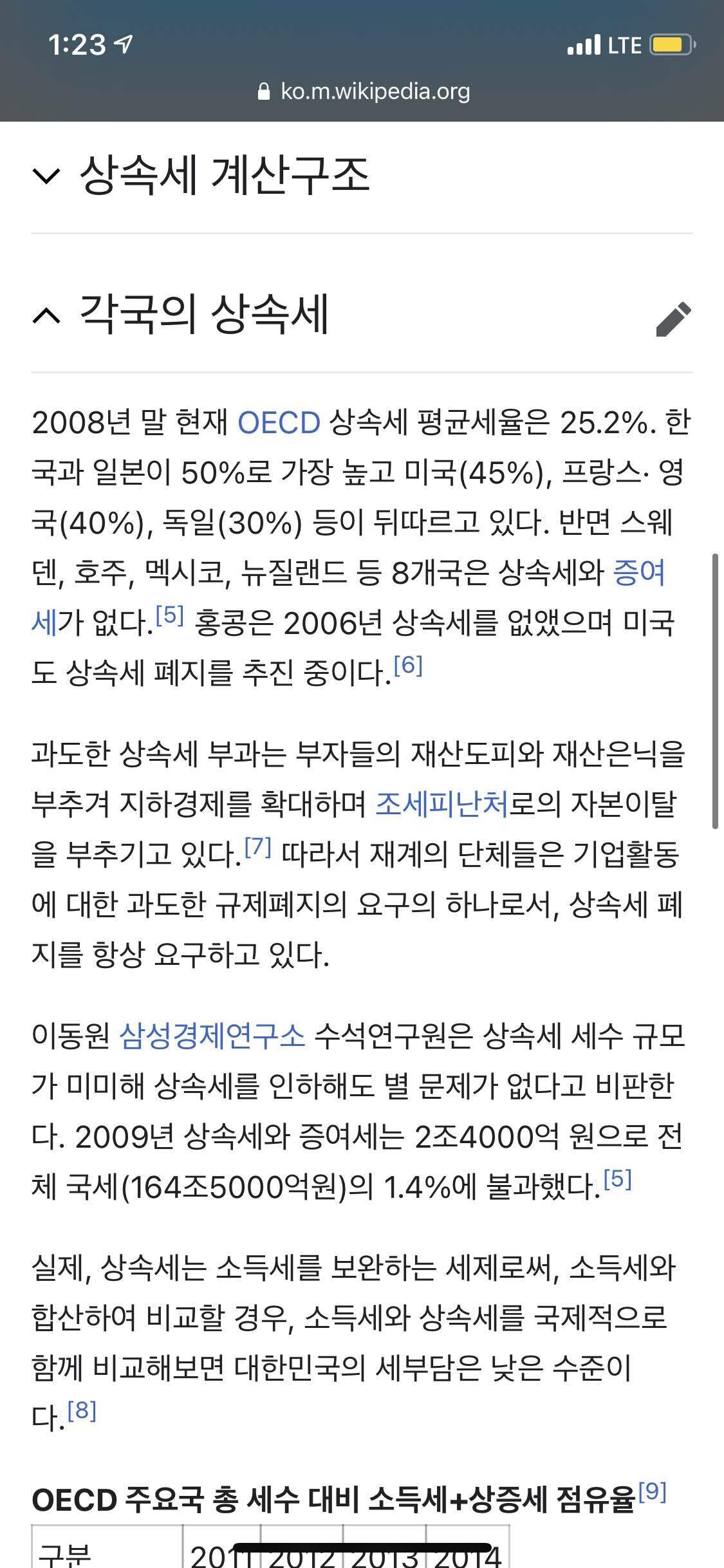 1:23

LTE

ko.m.wikipedia.org

상속세 계산구조

각국의 상속세

2008년 말 현재 OECD 상속세 평균세율은 25.2%. 한국과 일본이 50%로 가장 높고 미국(45%), 프랑스· 영국(40%), 독일(30%) 등이 뒤따르고 있다. 반면 스웨덴, 호주, 멕시코, 뉴질랜드 등 8개국은 상속세와 증여세가 없다.[5] 홍콩은 2006년 상속세를 없앴으며 미국도 상속세 폐지를 추진 중이다.[6]

과도한 상속세 부과는 부자들의 재산도피와 재산은닉을 부추겨 지하경제를 확대하며 조세피난처로의 자본이탈을 부추기고 있다.[7] 따라서 재계의 단체들은 기업활동에 대한 과도한 규제폐지의 요구의 하나로서, 상속세 폐지를 항상 요구하고 있다.

이동원 삼성경제연구소 수석연구원은 상속세 세수 규모가 미미해 상속세를 인하해도 별 문제가 없다고 비판한다. 2009년 상속세와 증여세는 2조4000억 원으로 전체 국세(164조5000억원)의 1.4%에 불과했다.[5]

실제, 상속세는 소득세를 보완하는 세제로써, 소득세와 합산하여 비교할 경우, 소득세와 상속세를 국제적으로 함께 비교해보면 대한민국의 세부담은 낮은 수준이다.[8]

OECD 주요국 총 세수 대비 소득세+상증세 점유율[9]

| 구분 | 2011 | 2012 | 2013 | 2014 |
|---|---|---|---|---|